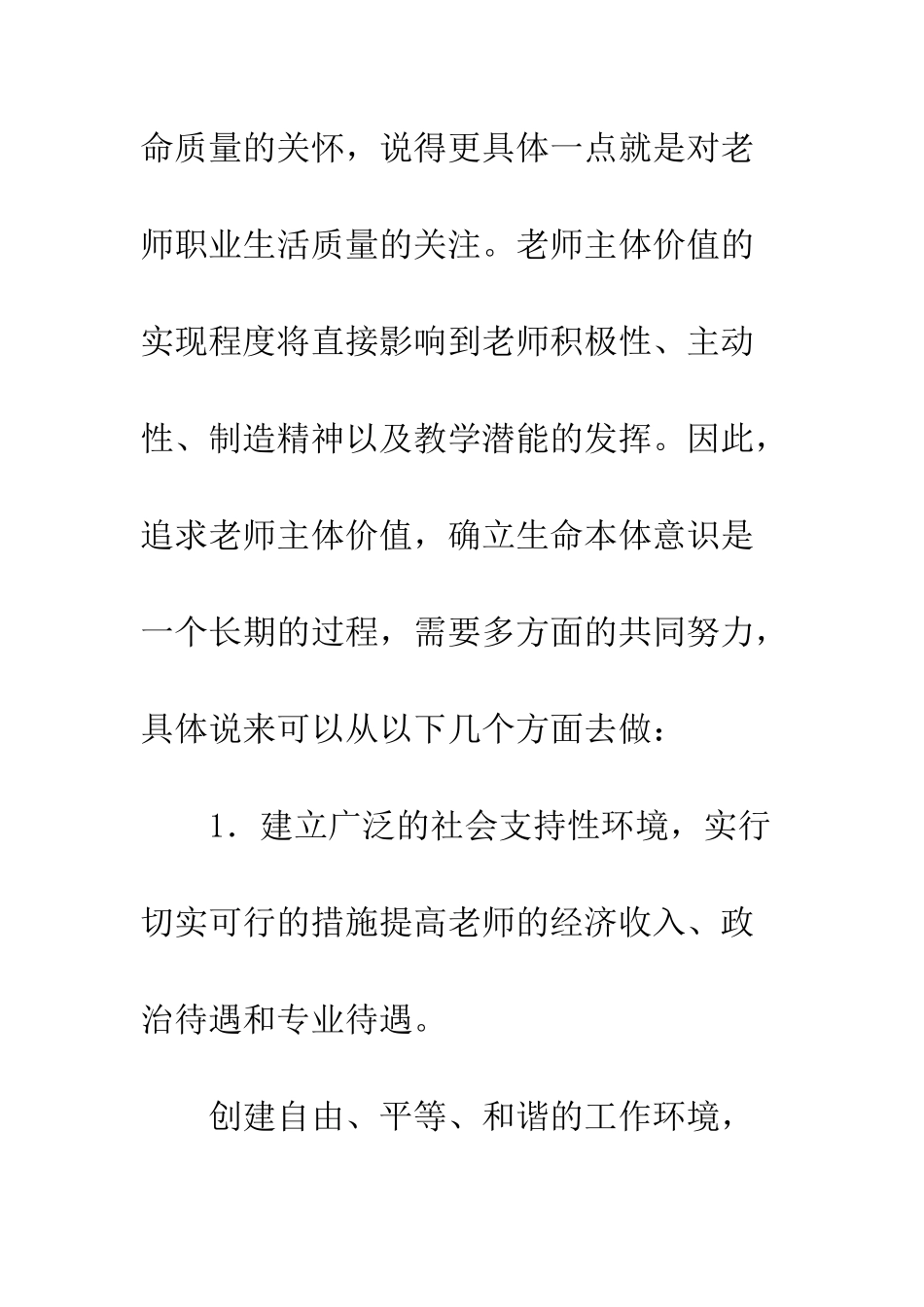 命质量的关怀，说得更具体一点就是对老师职业生活质量的关注。老师主体价值的实现程度将直接影响到老师积极性、主动性、制造精神以及教学潜能的发挥。因此，追求老师主体价值，确立生命本体意识是一个长期的过程，需要多方面的共同努力，具体说来可以从以下几个方面去做：

1．建立广泛的社会支持性环境，实行切实可行的措施提高老师的经济收入、政治待遇和专业待遇。

创建自由、平等、和谐的工作环境，